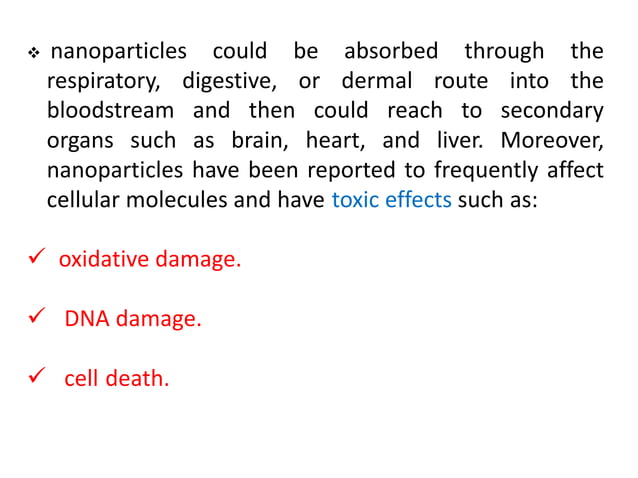 ❖ nanoparticles could be absorbed through the respiratory, digestive, or dermal route into the bloodstream and then could reach to secondary organs such as brain, heart, and liver. Moreover, nanoparticles have been reported to frequently affect cellular molecules and have toxic effects such as:

✓ oxidative damage.

✓ DNA damage.

✓ cell death.